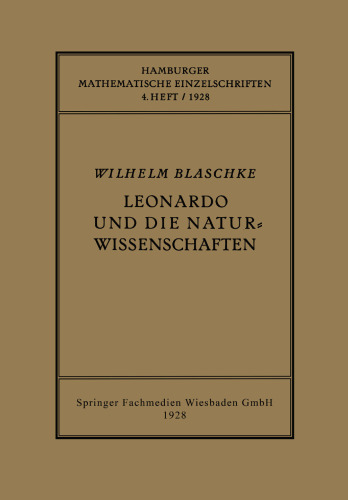 HAMBURGER
MATHEMATISCHE EINZELSCHRIFTEN
4. HEFT / 1928

WILHELM BLASCHKE

LEONARDO
UND DIE NATURWISSENSCHAFTEN

Springer Fachmedien Wiesbaden GmbH
1928